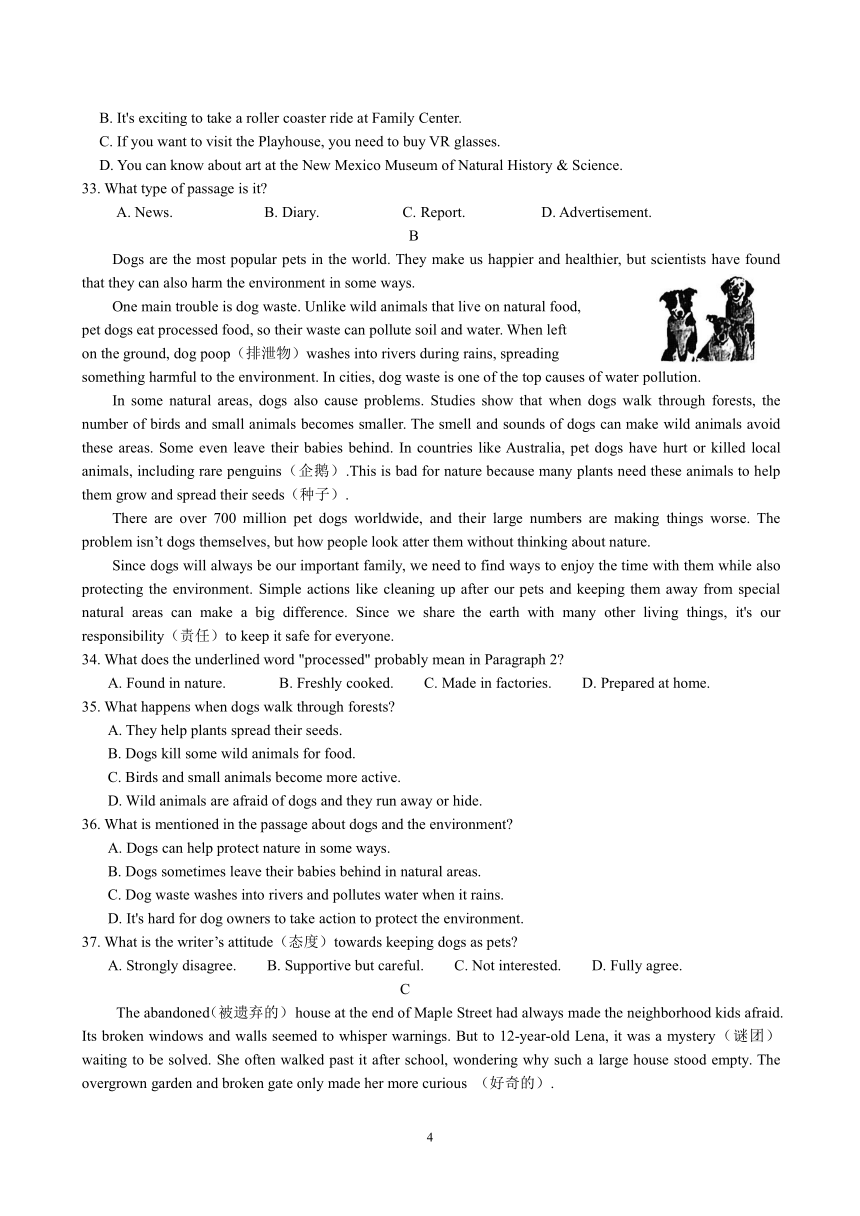 B. It's exciting to take a roller coaster ride at Family Center.
C. If you want to visit the Playhouse, you need to buy VR glasses.
D. You can know about art at the New Mexico Museum of Natural History & Science.
33. What type of passage is it?
A. News. B. Diary. C. Report. D. Advertisement.

B

Dogs are the most popular pets in the world. They make us happier and healthier, but scientists have found that they can also harm the environment in some ways.

One main trouble is dog waste. Unlike wild animals that live on natural food, pet dogs eat processed food, so their waste can pollute soil and water. When left on the ground, dog poop（排泄物）washes into rivers during rains, spreading something harmful to the environment. In cities, dog waste is one of the top causes of water pollution.

In some natural areas, dogs also cause problems. Studies show that when dogs walk through forests, the number of birds and small animals becomes smaller. The smell and sounds of dogs can make wild animals avoid these areas. Some even leave their babies behind. In countries like Australia, pet dogs have hurt or killed local animals, including rare penguins（企鹅）.This is bad for nature because many plants need these animals to help them grow and spread their seeds（种子）.

There are over 700 million pet dogs worldwide, and their large numbers are making things worse. The problem isn't dogs themselves, but how people look atter them without thinking about nature.

Since dogs will always be our important family, we need to find ways to enjoy the time with them while also protecting the environment. Simple actions like cleaning up after our pets and keeping them away from special natural areas can make a big difference. Since we share the earth with many other living things, it's our responsibility（责任）to keep it safe for everyone.

34. What does the underlined word "processed" probably mean in Paragraph 2?
A. Found in nature. B. Freshly cooked. C. Made in factories. D. Prepared at home.
35. What happens when dogs walk through forests?
A. They help plants spread their seeds.
B. Dogs kill some wild animals for food.
C. Birds and small animals become more active.
D. Wild animals are afraid of dogs and they run away or hide.
36. What is mentioned in the passage about dogs and the environment?
A. Dogs can help protect nature in some ways.
B. Dogs sometimes leave their babies behind in natural areas.
C. Dog waste washes into rivers and pollutes water when it rains.
D. It's hard for dog owners to take action to protect the environment.
37. What is the writer's attitude（态度）towards keeping dogs as pets?
A. Strongly disagree. B. Supportive but careful. C. Not interested. D. Fully agree.

C

The abandoned(被遗弃的）house at the end of Maple Street had always made the neighborhood kids afraid. Its broken windows and walls seemed to whisper warnings. But to 12-year-old Lena, it was a mystery（谜团）waiting to be solved. She often walked past it after school, wondering why such a large house stood empty. The overgrown garden and broken gate only made her more curious （好奇的）.

4